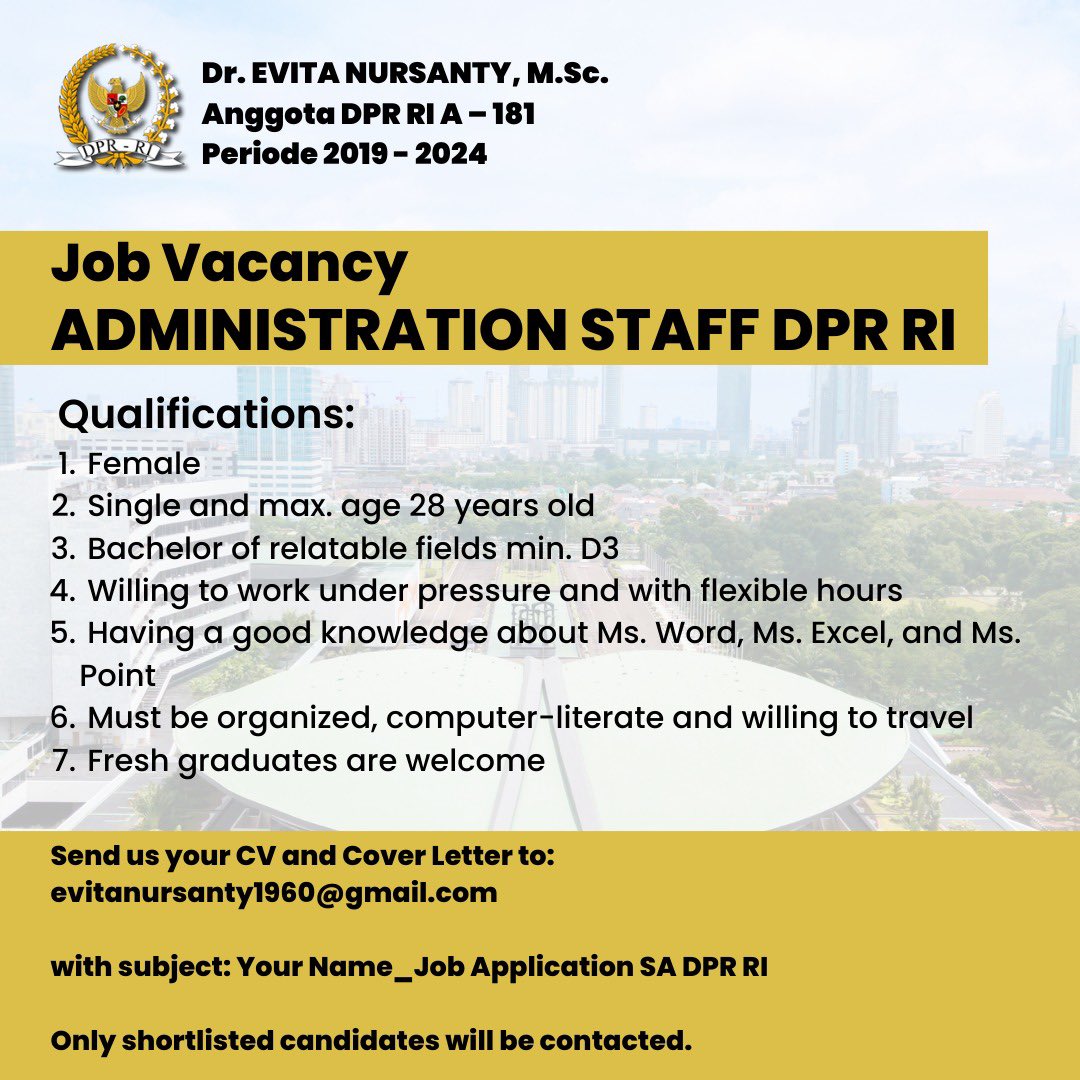 DPR - RI

Dr. EVITA NURSANTY, M.Sc.
Anggota DPR RI A – 181
Periode 2019 - 2024

Job Vacancy
ADMINISTRATION STAFF DPR RI

Qualifications:
1. Female
2. Single and max. age 28 years old
3. Bachelor of relatable fields min. D3
4. Willing to work under pressure and with flexible hours
5. Having a good knowledge about Ms. Word, Ms. Excel, and Ms. Point
6. Must be organized, computer-literate and willing to travel
7. Fresh graduates are welcome

Send us your CV and Cover Letter to:
evitanursanty1960@gmail.com

with subject: Your Name_Job Application SA DPR RI

Only shortlisted candidates will be contacted.